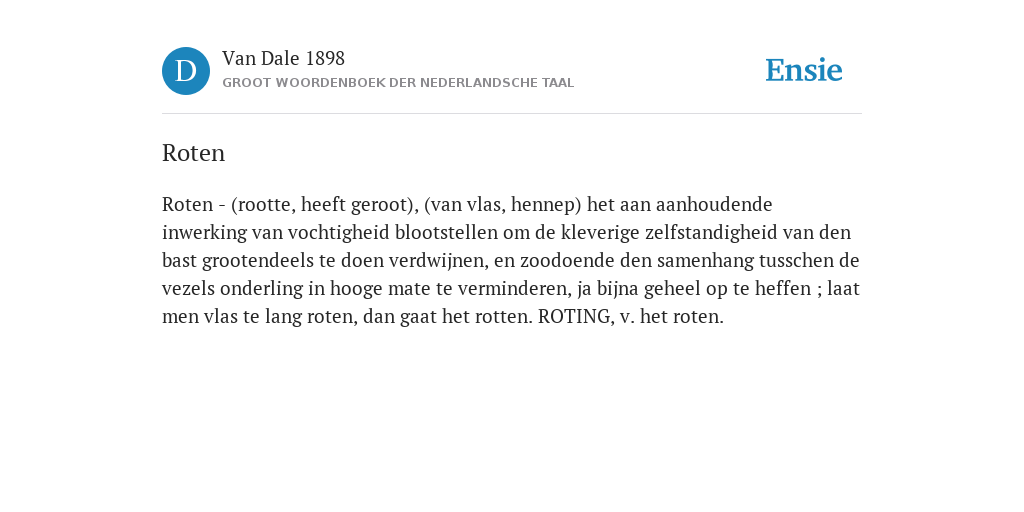 D

Van Dale 1898
GROOT WOORDENBOEK DER NEDERLANDSCHE TAAL

Ensie

Roten

Roten - (rootte, heeft geroot), (van vlas, hennep) het aan aanhoudende inwerking van vochtigheid blootstellen om de kleverige zelfstandigheid van den bast grootendeels te doen verdwijnen, en zoodoende den samenhang tusschen de vezels onderling in hooge mate te verminderen, ja bijna geheel op te heffen ; laat men vlas te lang roten, dan gaat het rotten. ROTING, v. het roten.